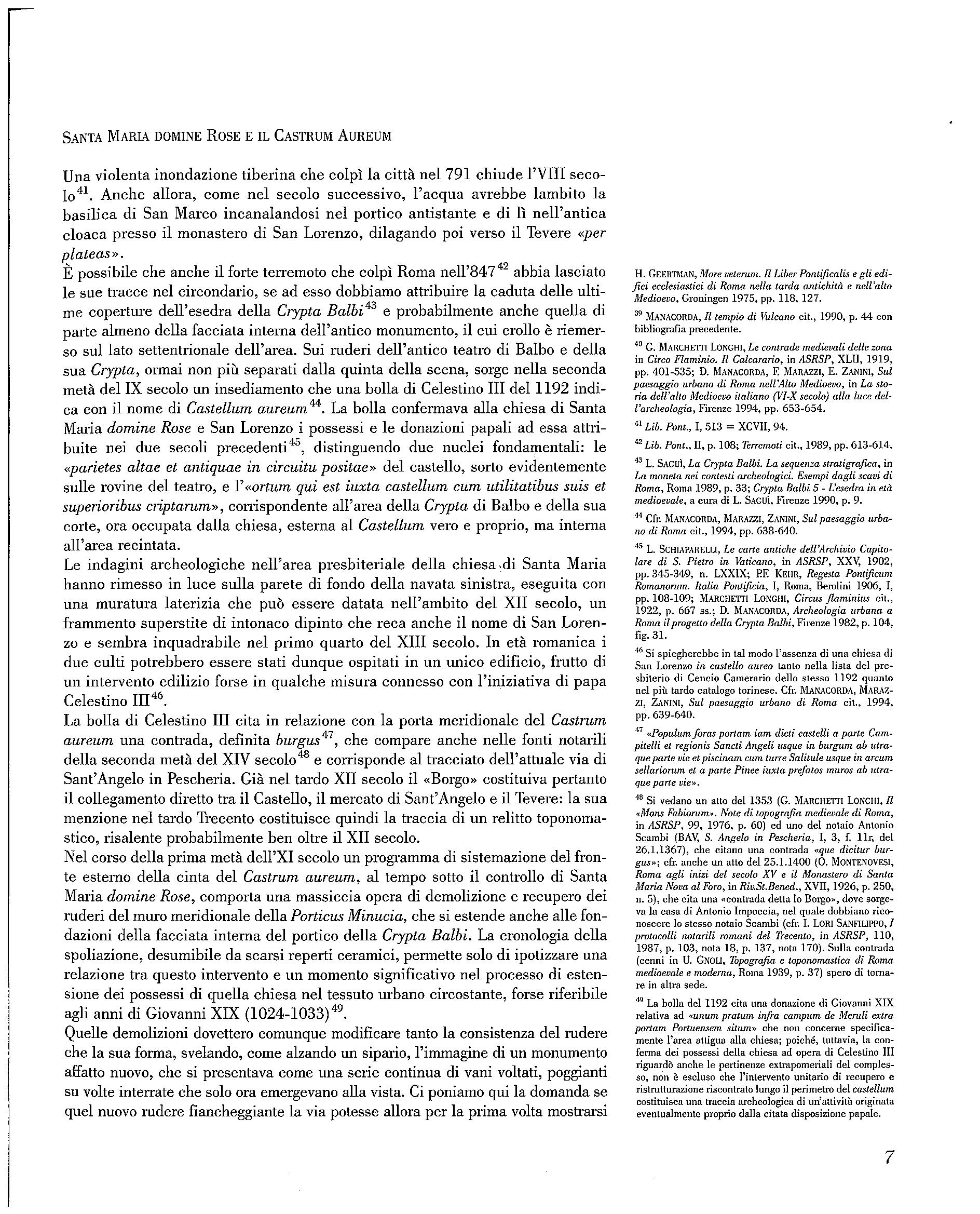 SANTA MARIA DOMINE ROSE E IL CASTRUM AUREUM

Una violenta inondazione tiberina che colpì la città nel 791 chiude l'VIII secolo$^{41}$. Anche allora, come nel secolo successivo, l'acqua avrebbe lambito la basilica di San Marco incanalandosi nel portico antistante e di lì nell'antica cloaca presso il monastero di San Lorenzo, dilagando poi verso il Tevere «per plateas».

È possibile che anche il forte terremoto che colpì Roma nell'847$^{42}$ abbia lasciato le sue tracce nel circondario, se ad esso dobbiamo attribuire la caduta delle ultime coperture dell'esedra della Crypta Balbi$^{43}$ e probabilmente anche quella di parte almeno della facciata interna dell'antico monumento, il cui crollo è riemerso sul lato settentrionale dell'area. Sui ruderi dell'antico teatro di Balbo e della sua Crypta, ormai non più separati dalla quinta della scena, sorge nella seconda metà del IX secolo un insediamento che una bolla di Celestino III del 1192 indica con il nome di Castellum aureum$^{44}$. La bolla confermava alla chiesa di Santa Maria domine Rose e San Lorenzo i possessi e le donazioni papali ad essa attribuite nei due secoli precedenti$^{45}$, distinguendo due nuclei fondamentali: le «parietes altae et antiquae in circuitu positae» del castello, sorto evidentemente sulle rovine del teatro, e l'«ortum qui est iuxta castellum cum utilitatibus suis et superioribus criptarum», corrispondente all'area della Crypta di Balbo e della sua corte, ora occupata dalla chiesa, esterna al Castellum vero e proprio, ma interna all'area recintata.

Le indagini archeologiche nell'area presbiteriale della chiesa di Santa Maria hanno rimesso in luce sulla parete di fondo della navata sinistra, eseguita con una muratura laterizia che può essere datata nell'ambito del XII secolo, un frammento superstite di intonaco dipinto che reca anche il nome di San Lorenzo e sembra inquadrabile nel primo quarto del XIII secolo. In età romanica i due culti potrebbero essere stati dunque ospitati in un unico edificio, frutto di un intervento edilizio forse in qualche misura connesso con l'iniziativa di papa Celestino III$^{46}$.

La bolla di Celestino III cita in relazione con la porta meridionale del Castrum aureum una contrada, definita burgus$^{47}$, che compare anche nelle fonti notarili della seconda metà del XIV secolo$^{48}$ e corrisponde al tracciato dell'attuale via di Sant'Angelo in Pescheria. Già nel tardo XII secolo il «Borgo» costituiva pertanto il collegamento diretto tra il Castello, il mercato di Sant'Angelo e il Tevere: la sua menzione nel tardo Trecento costituisce quindi la traccia di un relitto toponomastico, risalente probabilmente ben oltre il XII secolo.

Nel corso della prima metà dell'XI secolo un programma di sistemazione del fronte esterno della cinta del Castrum aureum, al tempo sotto il controllo di Santa Maria domine Rose, comporta una massiccia opera di demolizione e recupero dei ruderi del muro meridionale della Porticus Minucia, che si estende anche alle fondazioni della facciata interna del portico della Crypta Balbi. La cronologia della spoliazione, desumibile da scarsi reperti ceramici, permette solo di ipotizzare una relazione tra questo intervento e un momento significativo nel processo di estensione dei possessi di quella chiesa nel tessuto urbano circostante, forse riferibile agli anni di Giovanni XIX (1024-1033)$^{49}$.

Quelle demolizioni dovettero comunque modificare tanto la consistenza del rudere che la sua forma, svelando, come alzando un sipario, l'immagine di un monumento affatto nuovo, che si presentava come una serie continua di vani voltati, poggianti su volte interrate che solo ora emergevano alla vista. Ci poniamo qui la domanda se quel nuovo rudere fiancheggiante la via potesse allora per la prima volta mostrarsi

H. GEERTMAN, More veterum. Il Liber Pontificalis e gli edifici ecclesiastici di Roma nella tarda antichità e nell'alto Medioevo, Groningen 1975, pp. 118, 127.

$^{39}$ MANACORDA, Il tempio di Vulcano cit., 1990, p. 44 con bibliografia precedente.

$^{40}$ G. MARCHETTI LONGHI, Le contrade medievali delle zona in Circo Flaminio. Il Calcarario, in ASRSP, XLII, 1919, pp. 401-535; D. MANACORDA, F. MARAZZI, E. ZANINI, Sul paesaggio urbano di Roma nell'Alto Medioevo, in La storia dell'alto Medioevo italiano (VI-X secolo) alla luce dell'archeologia, Firenze 1994, pp. 653-654.

$^{41}$ Lib. Pont., I, 513 = XCVII, 94.

$^{42}$ Lib. Pont., II, p. 108; Terremoti cit., 1989, pp. 613-614.

$^{43}$ L. SAGUÌ, La Crypta Balbi. La sequenza stratigrafica, in La moneta nei contesti archeologici. Esempi dagli scavi di Roma, Roma 1989, p. 33; Crypta Balbi 5 - L'esedra in età medioevale, a cura di L. SAGUÌ, Firenze 1990, p. 9.

$^{44}$ Cfr. MANACORDA, MARAZZI, ZANINI, Sul paesaggio urbano di Roma cit., 1994, pp. 638-640.

$^{45}$ L. SCHIAPARELLI, Le carte antiche dell'Archivio Capitolare di S. Pietro in Vaticano, in ASRSP, XXV, 1902, pp. 345-349, n. LXXIX; P.F. KEHR, Regesta Pontificum Romanorum. Italia Pontificia, I, Roma, Berolini 1906, I, pp. 108-109; MARCHETTI LONGHI, Circus flaminius cit., 1922, p. 667 ss.; D. MANACORDA, Archeologia urbana a Roma il progetto della Crypta Balbi, Firenze 1982, p. 104, fig. 31.

$^{46}$ Si spiegherebbe in tal modo l'assenza di una chiesa di San Lorenzo in castello aureo tanto nella lista del presbiterio di Cencio Camerario dello stesso 1192 quanto nel più tardo catalogo torinese. Cfr. MANACORDA, MARAZZI, ZANINI, Sul paesaggio urbano di Roma cit., 1994, pp. 639-640.

$^{47}$ «Populum foras portam iam dicti castelli a parte Campitelli et regionis Sancti Angeli usque in burgum ab utraque parte vie et piscinam cum turre Salitule usque in arcum sellariorum et a parte Pinee iuxta prefatos muros ab utraque parte vie».

$^{48}$ Si vedano un atto del 1353 (G. MARCHETTI LONGHI, Il «Mons Fabiorum». Note di topografia medievale di Roma, in ASRSP, 99, 1976, p. 60) ed uno del notaio Antonio Scambi (BAV, S. Angelo in Pescheria, I, 3, f. 11r, del 26.1.1367), che citano una contrada «que dicitur burgus»; cfr. anche un atto del 25.1.1400 (O. MONTENOVESI, Roma agli inizi del secolo XV e il Monastero di Santa Maria Nova al Foro, in Riv.St.Bened., XVII, 1926, p. 250, n. 5), che cita una «contrada detta lo Borgo», dove sorgeva la casa di Antonio Impoccia, nel quale dobbiano riconoscere lo stesso notaio Scambi (cfr. I. LORI SANFILIPPO, I protocolli notarili romani del Trecento, in ASRSP, 110, 1987, p. 103, nota 18, p. 137, nota 170). Sulla contrada (cenni in U. GNOLI, Topografia e toponomastica di Roma medioevale e moderna, Roma 1939, p. 37) spero di tornare in altra sede.

$^{49}$ La bolla del 1192 cita una donazione di Giovanni XIX relativa ad «unum pratum infra campum de Meruli extra portam Portuensem situm» che non concerne specificamente l'area attigua alla chiesa; poiché, tuttavia, la conferma dei possessi della chiesa ad opera di Celestino III riguardò anche le pertinenze extrapomeriali del complesso, non è escluso che l'intervento unitario di recupero e ristrutturazione riscontrato lungo il perimetro del castellum costituisca una traccia archeologica di un'attività originata eventualmente proprio dalla citata disposizione papale.

7